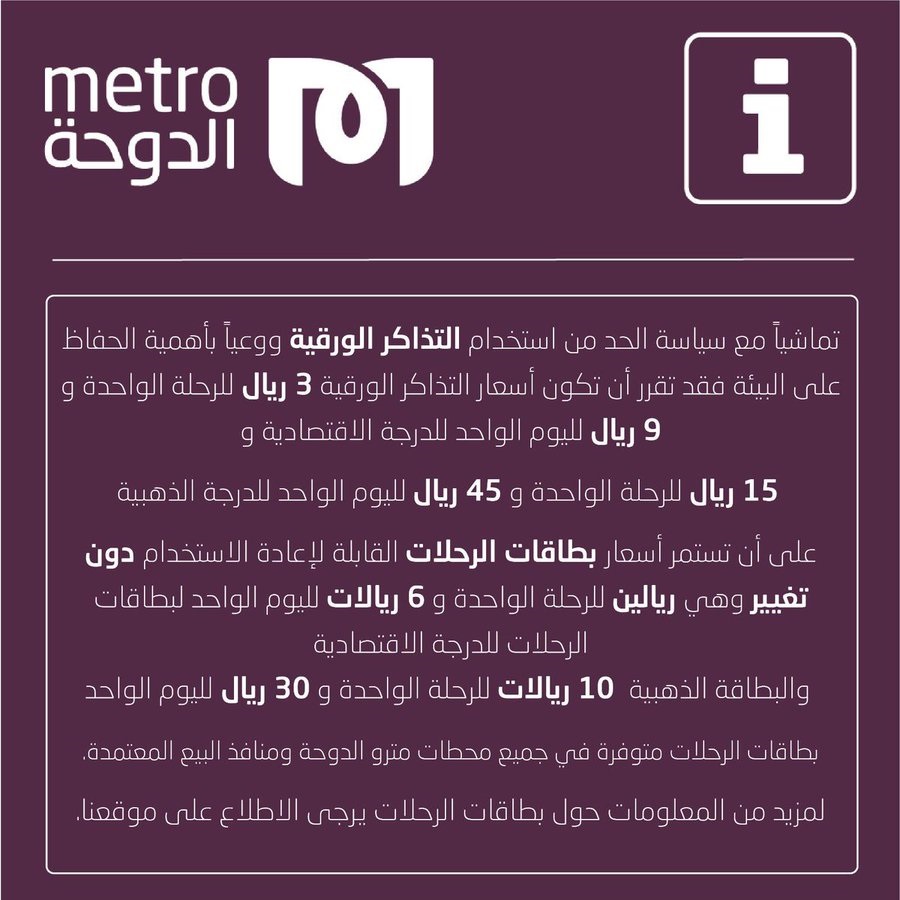 metro
الدوحة

i

تماشياً مع سياسة الحد من استخدام التذاكر الورقية ووعياً بأهمية الحفاظ على البيئة فقد تقرر أن تكون أسعار التذاكر الورقية 3 ريال للرحلة الواحدة و 9 ريال لليوم الواحد للدرجة الاقتصادية و

15 ريال للرحلة الواحدة و 45 ريال لليوم الواحد للدرجة الذهبية

على أن تستمر أسعار بطاقات الرحلات القابلة لإعادة الاستخدام دون تغيير وهي ريالين للرحلة الواحدة و 6 ريالات لليوم الواحد لبطاقات الرحلات للدرجة الاقتصادية
والبطاقة الذهبية 10 ريالات للرحلة الواحدة و 30 ريال لليوم الواحد

بطاقات الرحلات متوفرة في جميع محطات مترو الدوحة ومنافذ البيع المعتمدة.

لمزيد من المعلومات حول بطاقات الرحلات يرجى الاطلاع على موقعنا.